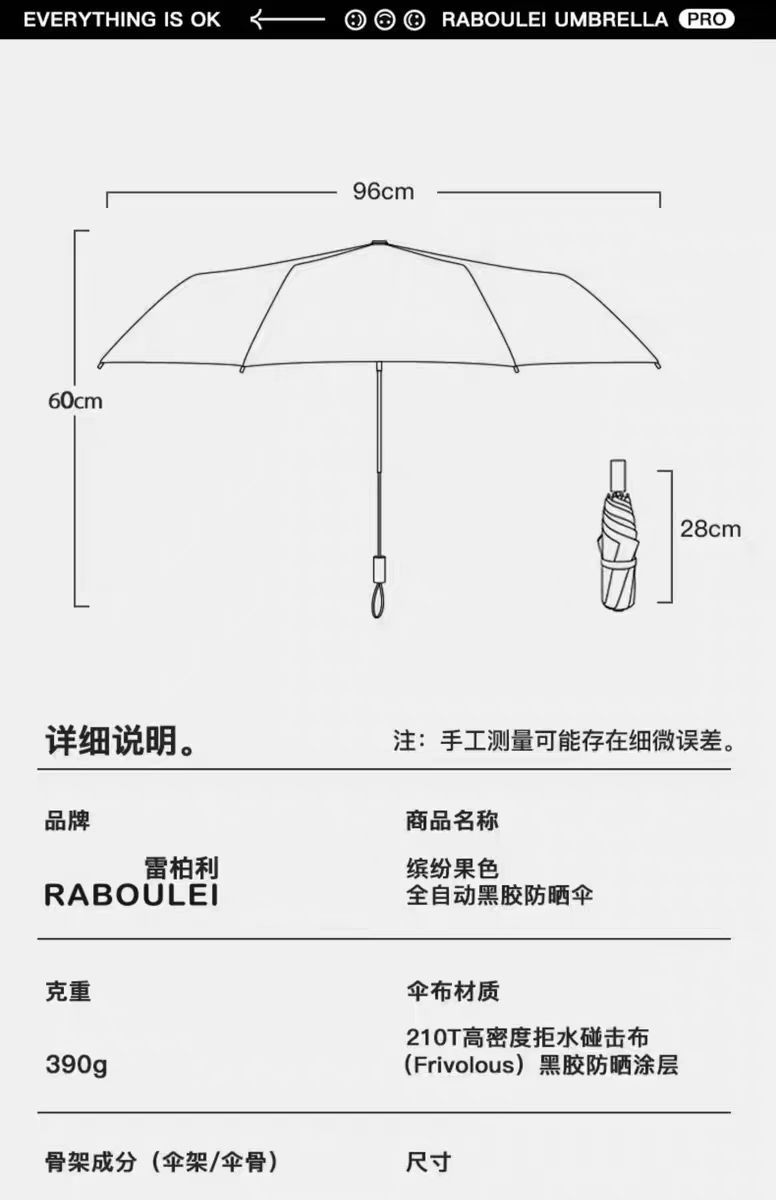 EVERYTHING IS OK RABOULEI UMBRELLA PRO

96cm

60cm

28cm

详细说明。

注：手工测量可能存在细微误差。

品牌

雷柏利
RABOULEI

商品名称

缤纷果色
全自动黑胶防晒伞

克重

390g

伞布材质

210T高密度拒水碰击布
（Frivolous）黑胶防晒涂层

骨架成分（伞架/伞骨）

尺寸